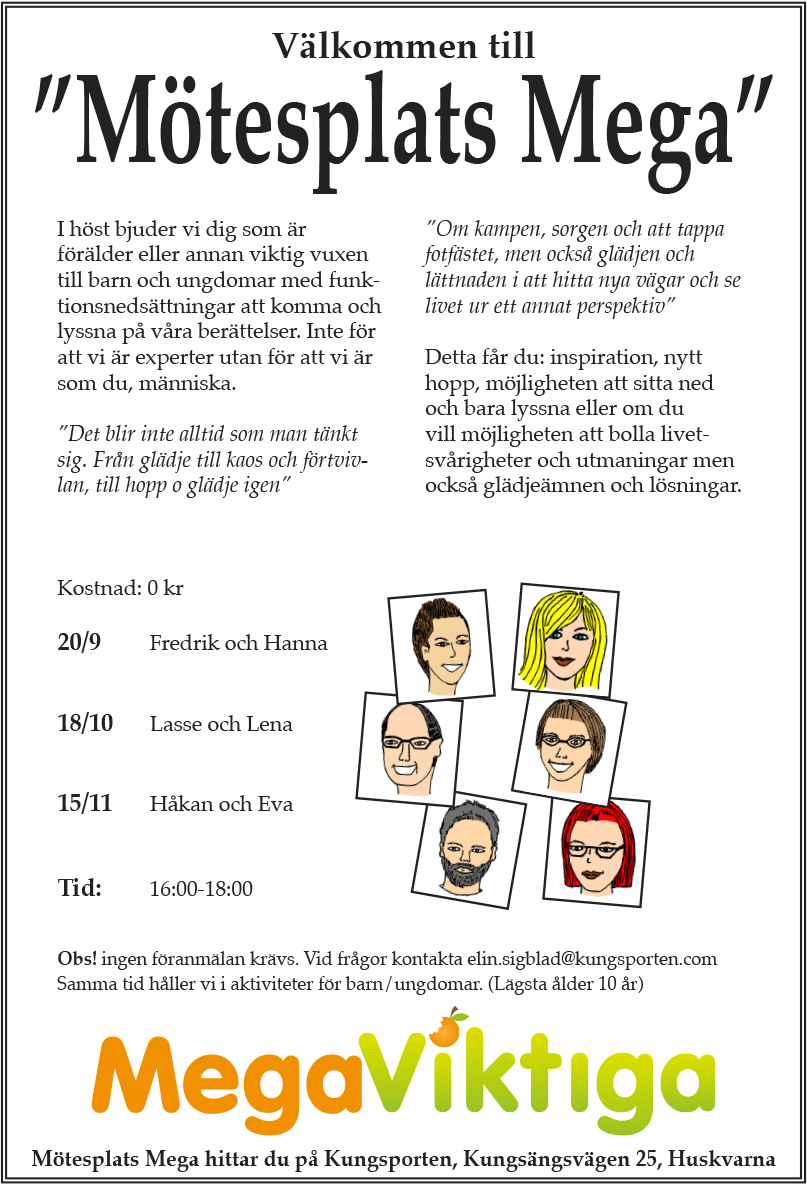 Välkommen till
"Mötesplats Mega"

I höst bjuder vi dig som är förälder eller annan viktig vuxen till barn och ungdomar med funktionsnedsättningar att komma och lyssna på våra berättelser. Inte för att vi är experter utan för att vi är som du, människa.

"Det blir inte alltid som man tänkt sig. Från glädje till kaos och förtvivlan, till hopp o glädje igen"

"Om kampen, sorgen och att tappa fotfästet, men också glädjen och lättnaden i att hitta nya vägar och se livet ur ett annat perspektiv"

Detta får du: inspiration, nytt hopp, möjligheten att sitta ned och bara lyssna eller om du vill möjligheten att bolla livetsvårigheter och utmaningar men också glädjeämnen och lösningar.

Kostnad: 0 kr

20/9 Fredrik och Hanna

18/10 Lasse och Lena

15/11 Håkan och Eva

Tid: 16:00-18:00

Obs! ingen föranmälan krävs. Vid frågor kontakta elin.sigblad@kungsporten.com
Samma tid håller vi i aktiviteter för barn/ungdomar. (Lägsta ålder 10 år)

MegaViktiga

Mötesplats Mega hittar du på Kungsporten, Kungsängsvägen 25, Huskvarna